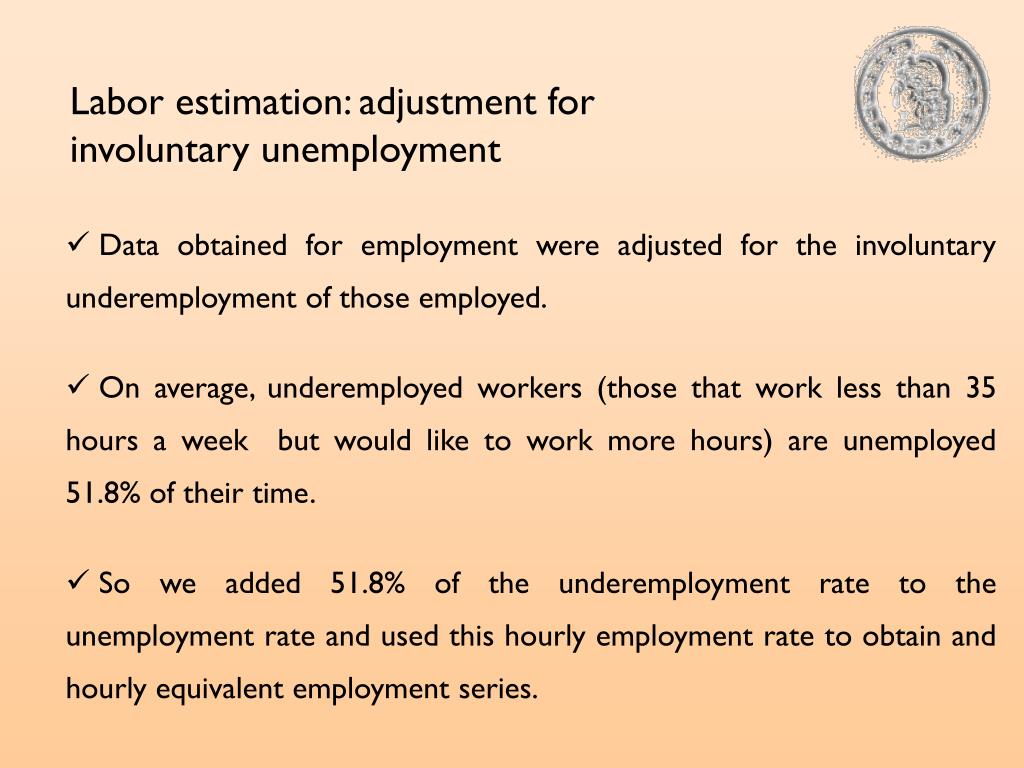 Labor estimation: adjustment for involuntary unemployment

✓ Data obtained for employment were adjusted for the involuntary underemployment of those employed.

✓ On average, underemployed workers (those that work less than 35 hours a week but would like to work more hours) are unemployed 51.8% of their time.

✓ So we added 51.8% of the underemployment rate to the unemployment rate and used this hourly employment rate to obtain and hourly equivalent employment series.